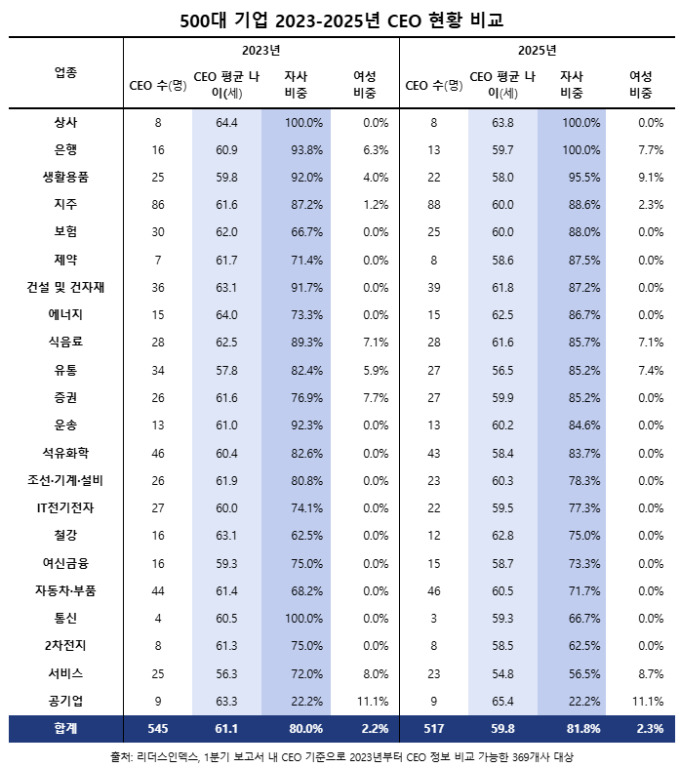 500대 기업 2023-2025년 CEO 현황 비교

| 업종 | 2023년 CEO 수(명) | 2023년 CEO 평균 나이(세) | 2023년 자사 비중 | 2023년 여성 비중 | 2025년 CEO 수(명) | 2025년 CEO 평균 나이(세) | 2025년 자사 비중 | 2025년 여성 비중 |
|---|---|---|---|---|---|---|---|---|
| 상사 | 8 | 64.4 | 100.0% | 0.0% | 8 | 63.8 | 100.0% | 0.0% |
| 은행 | 16 | 60.9 | 93.8% | 6.3% | 13 | 59.7 | 100.0% | 7.7% |
| 생활용품 | 25 | 59.8 | 92.0% | 4.0% | 22 | 58.0 | 95.5% | 9.1% |
| 지주 | 86 | 61.6 | 87.2% | 1.2% | 88 | 60.0 | 88.6% | 2.3% |
| 보험 | 30 | 62.0 | 66.7% | 0.0% | 25 | 60.0 | 88.0% | 0.0% |
| 제약 | 7 | 61.7 | 71.4% | 0.0% | 8 | 58.6 | 87.5% | 0.0% |
| 건설 및 건자재 | 36 | 63.1 | 91.7% | 0.0% | 39 | 61.8 | 87.2% | 0.0% |
| 에너지 | 15 | 64.0 | 73.3% | 0.0% | 15 | 62.5 | 86.7% | 0.0% |
| 식음료 | 28 | 62.5 | 89.3% | 7.1% | 28 | 61.6 | 85.7% | 7.1% |
| 유통 | 34 | 57.8 | 82.4% | 5.9% | 27 | 56.5 | 85.2% | 7.4% |
| 증권 | 26 | 61.6 | 76.9% | 7.7% | 27 | 59.9 | 85.2% | 0.0% |
| 운송 | 13 | 61.0 | 92.3% | 0.0% | 13 | 60.2 | 84.6% | 0.0% |
| 석유화학 | 46 | 60.4 | 82.6% | 0.0% | 43 | 58.4 | 83.7% | 0.0% |
| 조선·기계·설비 | 26 | 61.9 | 80.8% | 0.0% | 23 | 60.3 | 78.3% | 0.0% |
| IT전기전자 | 27 | 60.0 | 74.1% | 0.0% | 22 | 59.5 | 77.3% | 0.0% |
| 철강 | 16 | 63.1 | 62.5% | 0.0% | 12 | 62.8 | 75.0% | 0.0% |
| 여신금융 | 16 | 59.3 | 75.0% | 0.0% | 15 | 58.7 | 73.3% | 0.0% |
| 자동차·부품 | 44 | 61.4 | 68.2% | 0.0% | 46 | 60.5 | 71.7% | 0.0% |
| 통신 | 4 | 60.5 | 100.0% | 0.0% | 3 | 59.3 | 66.7% | 0.0% |
| 2차전지 | 8 | 61.3 | 75.0% | 0.0% | 8 | 58.5 | 62.5% | 0.0% |
| 서비스 | 25 | 56.3 | 72.0% | 8.0% | 23 | 54.8 | 56.5% | 8.7% |
| 공기업 | 9 | 63.3 | 22.2% | 11.1% | 9 | 65.4 | 22.2% | 11.1% |
| 합계 | 545 | 61.1 | 80.0% | 2.2% | 517 | 59.8 | 81.8% | 2.3% |

출처: 리더스인덱스, 1분기 보고서 내 CEO 기준으로 2023년부터 CEO 정보 비교 가능한 369개사 대상